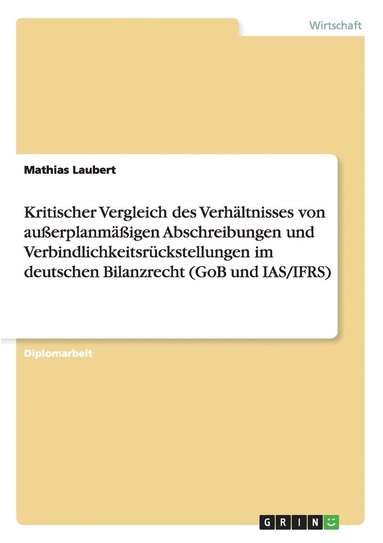 Wirtschaft

Mathias Laubert

Kritischer Vergleich des Verhältnisses von außerplanmäßigen Abschreibungen und Verbindlichkeitsrückstellungen im deutschen Bilanzrecht (GoB und IAS/IFRS)

Diplomarbeit

GRIN